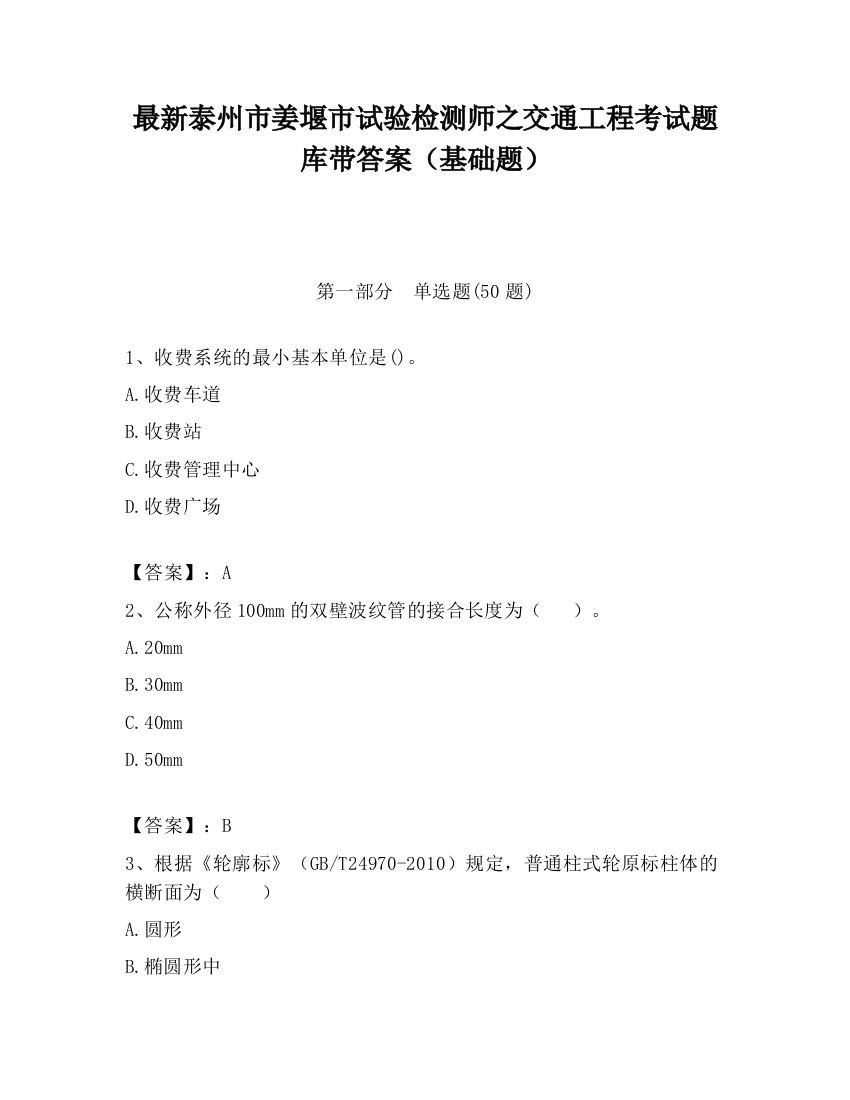 最新泰州市姜堰市试验检测师之交通工程考试题库带答案（基础题）

第一部分　单选题(50 题)

1、收费系统的最小基本单位是()。

A.收费车道

B.收费站

C.收费管理中心

D.收费广场

【答案】：A

2、公称外径 100mm 的双壁波纹管的接合长度为（　　）。

A.20mm

B.30mm

C.40mm

D.50mm

【答案】：B

3、根据《轮廓标》（GB/T24970-2010）规定，普通柱式轮原标柱体的横断面为（　　）

A.圆形

B.椭圆形中